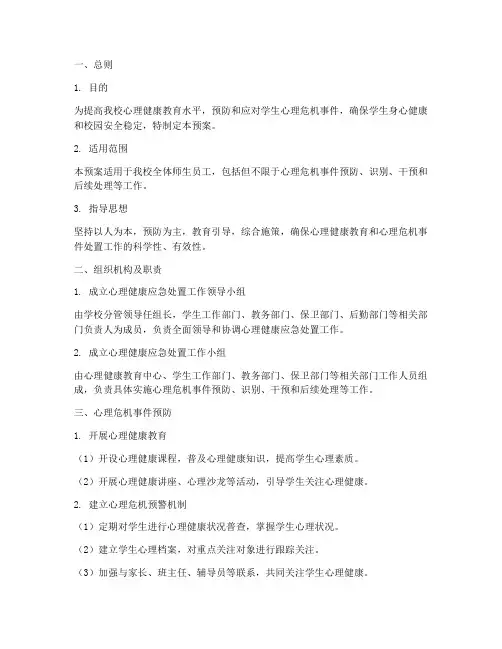 一、总则

1. 目的

为提高我校心理健康教育水平，预防和应对学生心理危机事件，确保学生身心健康和校园安全稳定，特制定本预案。

2. 适用范围

本预案适用于我校全体师生员工，包括但不限于心理危机事件预防、识别、干预和后续处理等工作。

3. 指导思想

坚持以人为本，预防为主，教育引导，综合施策，确保心理健康教育和心理危机事件处置工作的科学性、有效性。

二、组织机构及职责

1. 成立心理健康应急处置工作领导小组

由学校分管领导任组长，学生工作部门、教务部门、保卫部门、后勤部门等相关部门负责人为成员，负责全面领导和协调心理健康应急处置工作。

2. 成立心理健康应急处置工作小组

由心理健康教育中心、学生工作部门、教务部门、保卫部门等相关部门工作人员组成，负责具体实施心理危机事件预防、识别、干预和后续处理等工作。

三、心理危机事件预防

1. 开展心理健康教育

（1）开设心理健康课程，普及心理健康知识，提高学生心理素质。

（2）开展心理健康讲座、心理沙龙等活动，引导学生关注心理健康。

2. 建立心理危机预警机制

（1）定期对学生进行心理健康状况普查，掌握学生心理状况。

（2）建立学生心理档案，对重点关注对象进行跟踪关注。

（3）加强与家长、班主任、辅导员等联系，共同关注学生心理健康。